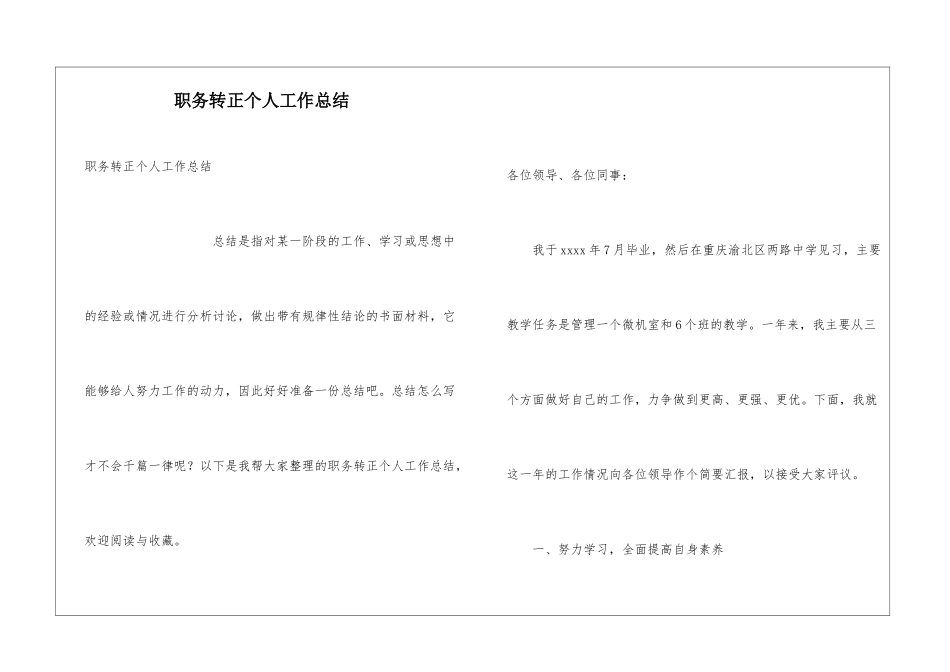 职务转正个人工作总结

职务转正个人工作总结

总结是指对某一阶段的工作、学习或思想中的经验或情况进行分析讨论，做出带有规律性结论的书面材料，它能够给人努力工作的动力，因此好好准备一份总结吧。总结怎么写才不会千篇一律呢？以下是我帮大家整理的职务转正个人工作总结，欢迎阅读与收藏。

各位领导、各位同事：

我于xxxx年7月毕业，然后在重庆渝北区两路中学见习，主要教学任务是管理一个微机室和6个班的教学。一年来，我主要从三个方面做好自己的工作，力争做到更高、更强、更优。下面，我就这一年的工作情况向各位领导作个简要汇报，以接受大家评议。

一、努力学习，全面提高自身素养